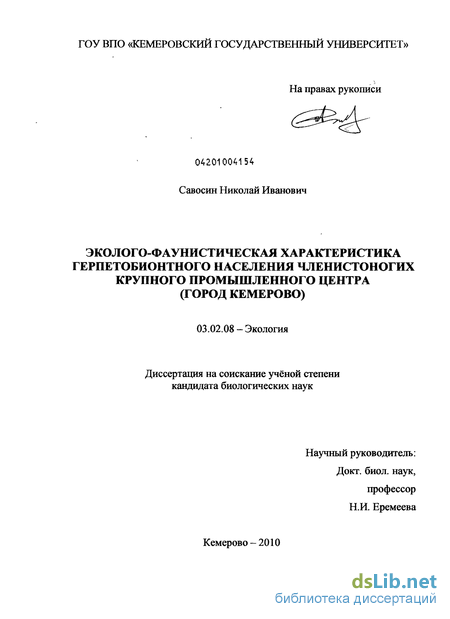 ГОУ ВПО «КЕМЕРОВСКИЙ ГОСУДАРСТВЕННЫЙ УНИВЕРСИТЕТ»

На правах рукописи

04201004154

Савосин Николай Иванович

ЭКОЛОГО-ФАУНИСТИЧЕСКАЯ ХАРАКТЕРИСТИКА ГЕРПЕТОБИОНТНОГО НАСЕЛЕНИЯ ЧЛЕНИСТОНОГИХ КРУПНОГО ПРОМЫШЛЕННОГО ЦЕНТРА (ГОРОД КЕМЕРОВО)

03.02.08 – Экология

Диссертация на соискание учёной степени кандидата биологических наук

Научный руководитель:
Докт. биол. наук,
профессор
Н.И. Еремеева

Кемерово – 2010

dsLib.net
библиотека диссертаций